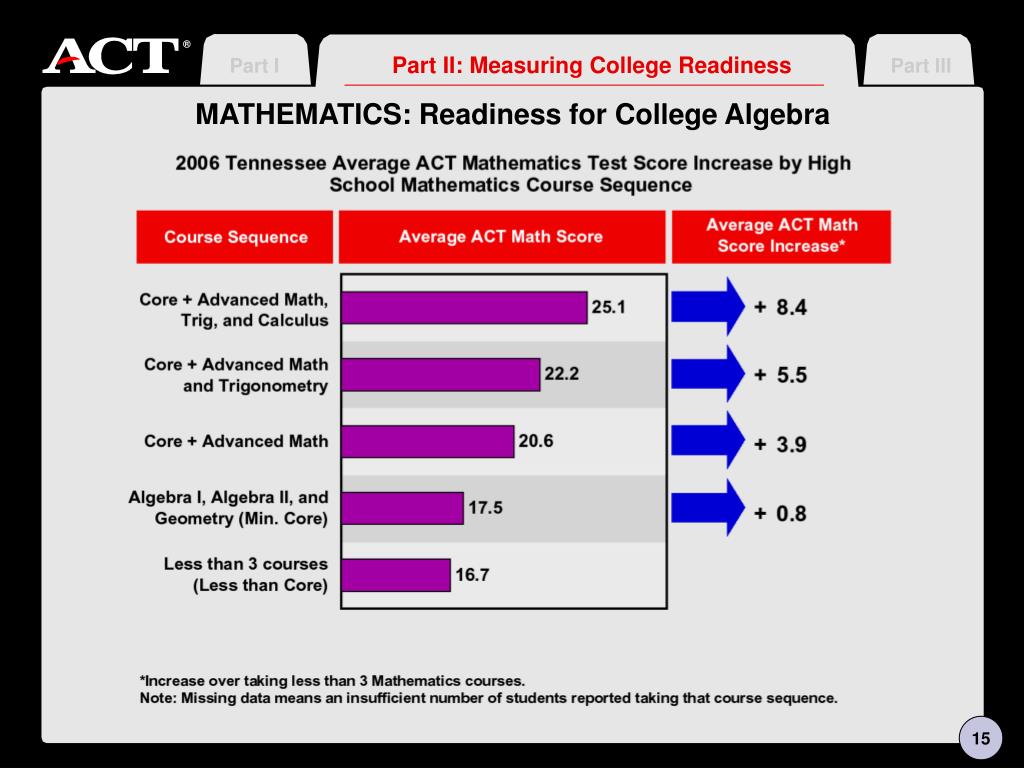 ACT®

Part I

Part II: Measuring College Readiness

Part III

MATHEMATICS: Readiness for College Algebra

2006 Tennessee Average ACT Mathematics Test Score Increase by High School Mathematics Course Sequence

| Course Sequence | Average ACT Math Score | Average ACT Math Score Increase* |
|---|---|---|
| Core + Advanced Math, Trig, and Calculus | 25.1 | + 8.4 |
| Core + Advanced Math and Trigonometry | 22.2 | + 5.5 |
| Core + Advanced Math | 20.6 | + 3.9 |
| Algebra I, Algebra II, and Geometry (Min. Core) | 17.5 | + 0.8 |
| Less than 3 courses (Less than Core) | 16.7 | |

*Increase over taking less than 3 Mathematics courses.
Note: Missing data means an insufficient number of students reported taking that course sequence.

15